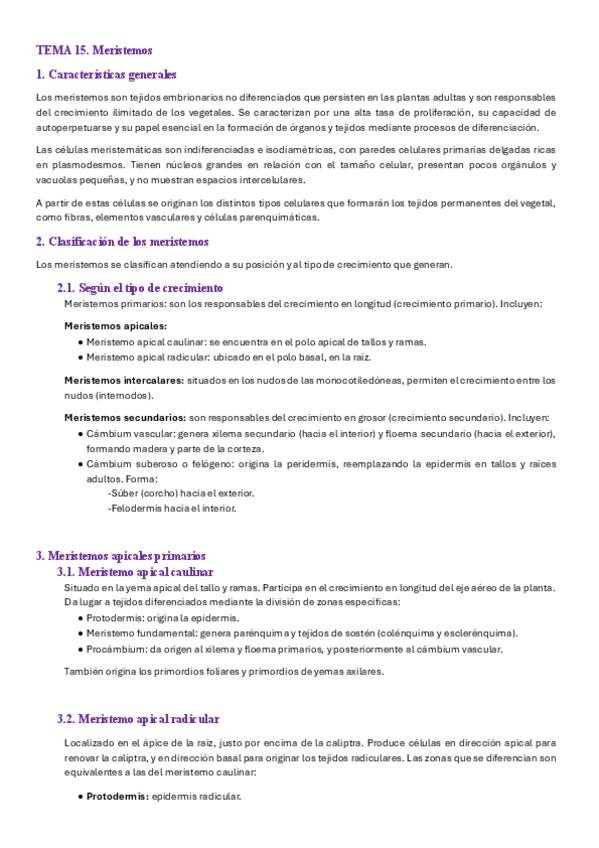 TEMA 15. Meristemos

1. Características generales

Los meristemos son tejidos embrionarios no diferenciados que persisten en las plantas adultas y son responsables del crecimiento ilimitado de los vegetales. Se caracterizan por una alta tasa de proliferación, su capacidad de autoperpetuarse y su papel esencial en la formación de órganos y tejidos mediante procesos de diferenciación.

Las células meristemáticas son indiferenciadas e isodiamétricas, con paredes celulares primarias delgadas ricas en plasmodesmos. Tienen núcleos grandes en relación con el tamaño celular, presentan pocos orgánulos y vacuolas pequeñas, y no muestran espacios intercelulares.

A partir de estas células se originan los distintos tipos celulares que formarán los tejidos permanentes del vegetal, como fibras, elementos vasculares y células parenquimáticas.

2. Clasificación de los meristemos

Los meristemos se clasifican atendiendo a su posición y al tipo de crecimiento que generan.

2.1. Según el tipo de crecimiento

Meristemos primarios: son los responsables del crecimiento en longitud (crecimiento primario). Incluyen:

Meristemos apicales:
• Meristemo apical caulinar: se encuentra en el polo apical de tallos y ramas.
• Meristemo apical radicular: ubicado en el polo basal, en la raíz.

Meristemos intercalares: situados en los nudos de las monocotiledóneas, permiten el crecimiento entre los nudos (internodos).

Meristemos secundarios: son responsables del crecimiento en grosor (crecimiento secundario). Incluyen:
• Cámbium vascular: genera xilema secundario (hacia el interior) y floema secundario (hacia el exterior), formando madera y parte de la corteza.
• Cámbium suberoso o felógeno: origina la peridermis, reemplazando la epidermis en tallos y raíces adultos. Forma:
-Súber (corcho) hacia el exterior.
-Felodermis hacia el interior.

3. Meristemos apicales primarios

3.1. Meristemo apical caulinar

Situado en la yema apical del tallo y ramas. Participa en el crecimiento en longitud del eje aéreo de la planta. Da lugar a tejidos diferenciados mediante la división de zonas específicas:
• Protodermis: origina la epidermis.
• Meristemo fundamental: genera parénquima y tejidos de sostén (colénquima y esclerénquima).
• Procámbium: da origen al xilema y floema primarios, y posteriormente al cámbium vascular.

También origina los primordios foliares y primordios de yemas axilares.

3.2. Meristemo apical radicular

Localizado en el ápice de la raíz, justo por encima de la caliptra. Produce células en dirección apical para renovar la caliptra, y en dirección basal para originar los tejidos radiculares. Las zonas que se diferencian son equivalentes a las del meristemo caulinar:

• Protodermis: epidermis radicular.